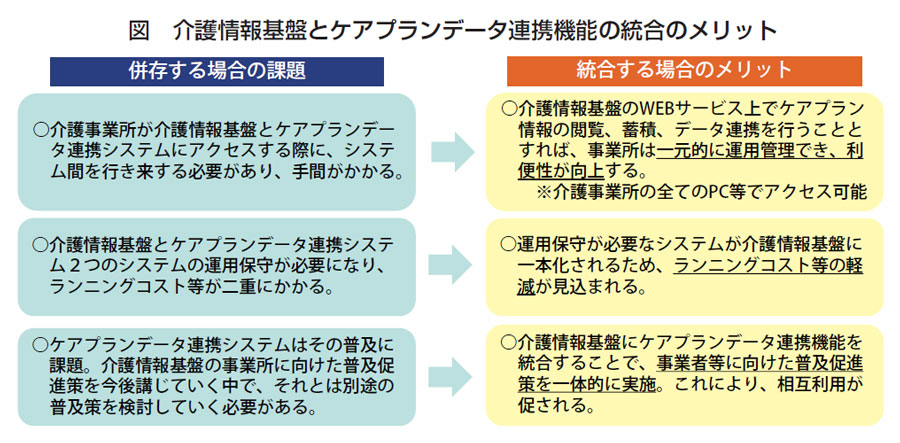 図　介護情報基盤とケアプランデータ連携機能の統合のメリット

併存する場合の課題

○介護事業所が介護情報基盤とケアプランデータ連携システムにアクセスする際に、システム間を行き来する必要があり、手間がかかる。

○介護情報基盤とケアプランデータ連携システム２つのシステムの運用保守が必要になり、ランニングコスト等が二重にかかる。

○ケアプランデータ連携システムはその普及に課題。介護情報基盤の事業所に向けた普及促進策を今後講じていく中で、それとは別途の普及策を検討していく必要がある。

統合する場合のメリット

○介護情報基盤のWEBサービス上でケアプラン情報の閲覧、蓄積、データ連携を行うこととすれば、事業所は一元的に運用管理でき、利便性が向上する。
※介護事業所の全てのPC等でアクセス可能

○運用保守が必要なシステムが介護情報基盤に一本化されるため、ランニングコスト等の軽減が見込まれる。

○介護情報基盤にケアプランデータ連携機能を統合することで、事業者等に向けた普及促進策を一体的に実施。これにより、相互利用が促される。